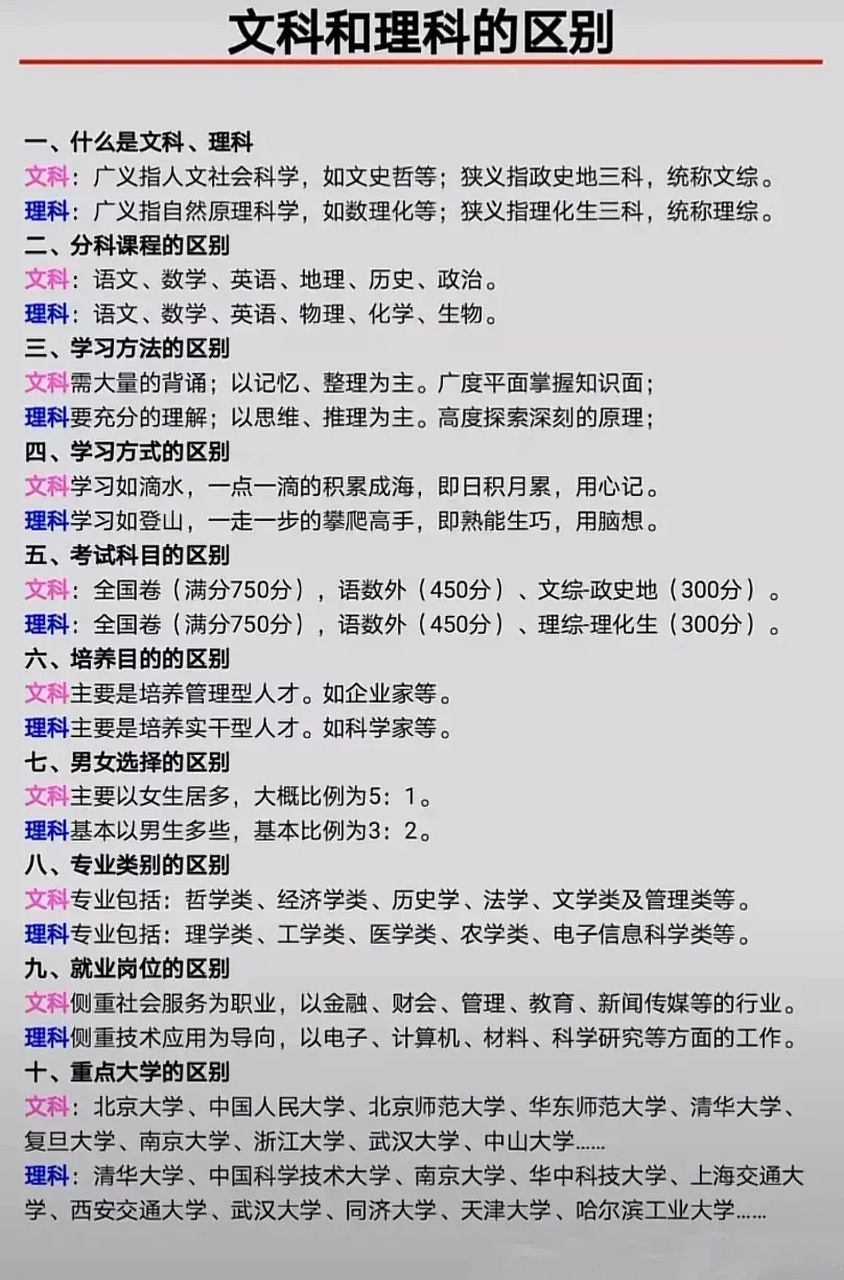 文科和理科的区别

一、什么是文科、理科
文科：广义指人文社会科学，如文史哲等；狭义指政史地三科，统称文综。
理科：广义指自然原理科学，如数理化等；狭义指理化生三科，统称理综。
二、分科课程的区别
文科：语文、数学、英语、地理、历史、政治。
理科：语文、数学、英语、物理、化学、生物。
三、学习方法的区别
文科需大量的背诵；以记忆、整理为主。广度平面掌握知识面；
理科要充分的理解；以思维、推理为主。高度探索深刻的原理；
四、学习方式的区别
文科学习如滴水，一点一滴的积累成海，即日积月累，用心记。
理科学习如登山，一走一步的攀爬高手，即熟能生巧，用脑想。
五、考试科目的区别
文科：全国卷（满分750分），语数外（450分）、文综-政史地（300分）。
理科：全国卷（满分750分），语数外（450分）、理综-理化生（300分）。
六、培养目的的区别
文科主要是培养管理型人才。如企业家等。
理科主要是培养实干型人才。如科学家等。
七、男女选择的区别
文科主要以女生居多，大概比例为5：1。
理科基本以男生多些，基本比例为3：2。
八、专业类别的区别
文科专业包括：哲学类、经济学类、历史学、法学、文学类及管理类等。
理科专业包括：理学类、工学类、医学类、农学类、电子信息科学类等。
九、就业岗位的区别
文科侧重社会服务为职业，以金融、财会、管理、教育、新闻传媒等的行业。
理科侧重技术应用为导向，以电子、计算机、材料、科学研究等方面的工作。
十、重点大学的区别
文科：北京大学、中国人民大学、北京师范大学、华东师范大学、清华大学、复旦大学、南京大学、浙江大学、武汉大学、中山大学……
理科：清华大学、中国科学技术大学、南京大学、华中科技大学、上海交通大学、西安交通大学、武汉大学、同济大学、天津大学、哈尔滨工业大学……